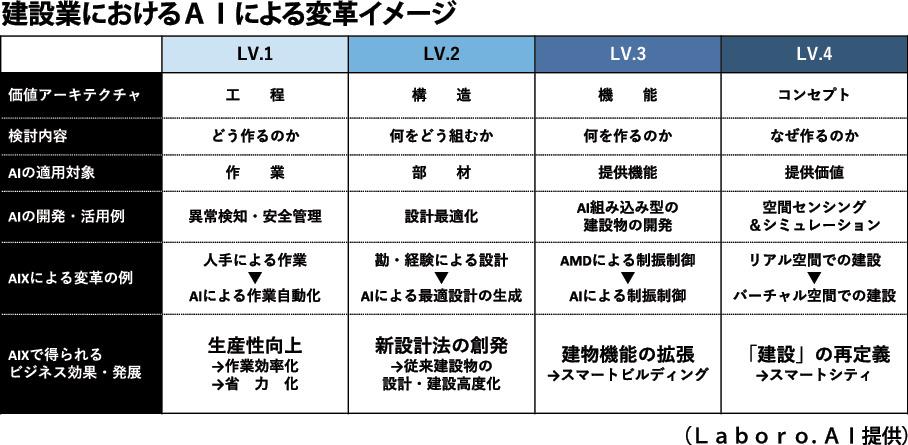 建設業におけるＡＩによる変革イメージ

| | LV.1 | LV.2 | LV.3 | LV.4 |
|---|---|---|---|---|
| 価値アーキテクチャ | 工　程 | 構　造 | 機　能 | コンセプト |
| 検討内容 | どう作るのか | 何をどう組むか | 何を作るのか | なぜ作るのか |
| AIの適用対象 | 作　業 | 部　材 | 提供機能 | 提供価値 |
| AIの開発・活用例 | 異常検知・安全管理 | 設計最適化 | AI組み込み型の建設物の開発 | 空間センシング＆シミュレーション |
| AIXによる変革の例 | 人手による作業 ▼ AIによる作業自動化 | 勘・経験による設計 ▼ AIによる最適設計の生成 | AMDによる制振制御 ▼ AIによる制振制御 | リアル空間での建設 ▼ バーチャル空間での建設 |
| AIXで得られるビジネス効果・発展 | 生産性向上 →作業効率化 →省　力　化 | 新設計法の創発 →従来建設物の設計・建設高度化 | 建物機能の拡張 →スマートビルディング | 「建設」の再定義 →スマートシティ |

（Ｌａｂｏｒｏ.ＡＩ提供）